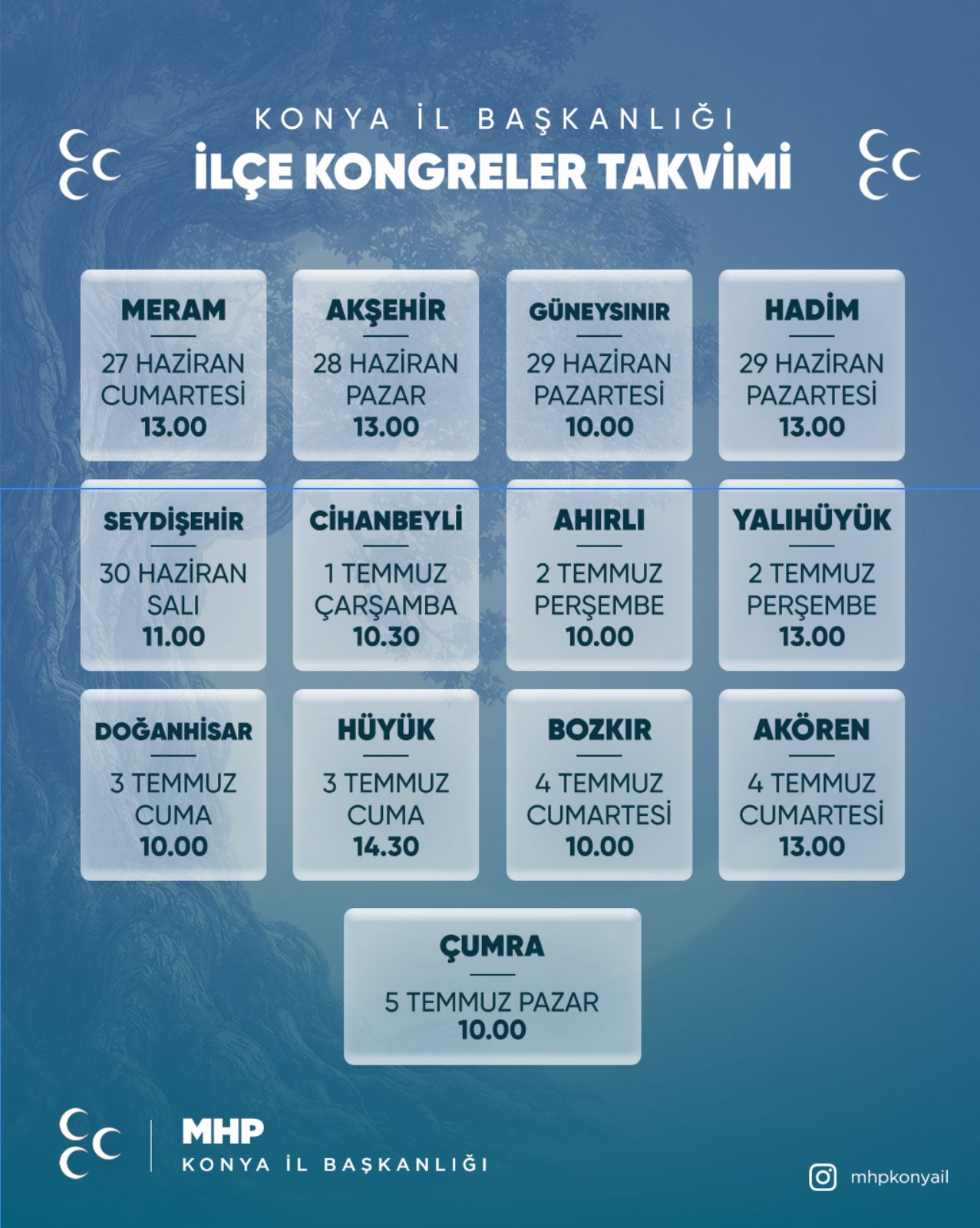 KONYA İL BAŞKANLIĞI
İLÇE KONGRELER TAKVİMİ

MERAM
27 HAZİRAN CUMARTESİ
13.00

AKŞEHİR
28 HAZİRAN PAZAR
13.00

GÜNEYSINIR
29 HAZİRAN PAZARTESİ
10.00

HADİM
29 HAZİRAN PAZARTESİ
13.00

SEYDİŞEHİR
30 HAZİRAN SALI
11.00

CİHANBEYLİ
1 TEMMUZ ÇARŞAMBA
10.30

AHIRLI
2 TEMMUZ PERŞEMBE
10.00

YALIHÜYÜK
2 TEMMUZ PERŞEMBE
13.00

DOĞANHİSAR
3 TEMMUZ CUMA
10.00

HÜYÜK
3 TEMMUZ CUMA
14.30

BOZKIR
4 TEMMUZ CUMARTESİ
10.00

AKÖREN
4 TEMMUZ CUMARTESİ
13.00

ÇUMRA
5 TEMMUZ PAZAR
10.00

MHP
KONYA İL BAŞKANLIĞI

mhpkonyail